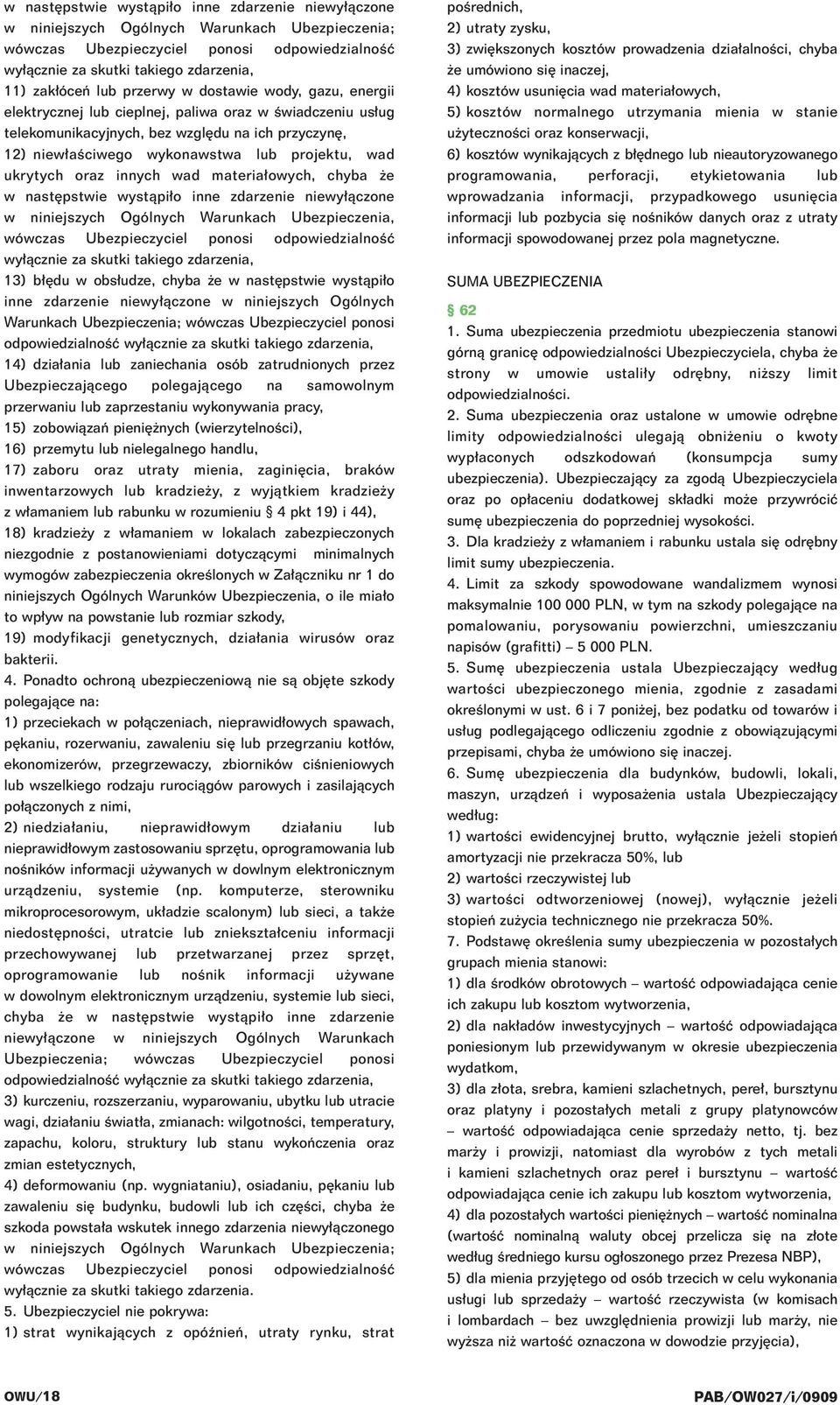 w następstwie wystąpiło inne zdarzenie niewyłączone w niniejszych Ogólnych Warunkach Ubezpieczenia; wówczas Ubezpieczyciel ponosi odpowiedzialność wyłącznie za skutki takiego zdarzenia,
11) zakłóceń lub przerwy w dostawie wody, gazu, energii elektrycznej lub cieplnej, paliwa oraz w świadczeniu usług telekomunikacyjnych, bez względu na ich przyczynę,
12) niewłaściwego wykonawstwa lub projektu, wad ukrytych oraz innych wad materiałowych, chyba że w następstwie wystąpiło inne zdarzenie niewyłączone w niniejszych Ogólnych Warunkach Ubezpieczenia, wówczas Ubezpieczyciel ponosi odpowiedzialność wyłącznie za skutki takiego zdarzenia,
13) błędu w obsłudze, chyba że w następstwie wystąpiło inne zdarzenie niewyłączone w niniejszych Ogólnych Warunkach Ubezpieczenia; wówczas Ubezpieczyciel ponosi odpowiedzialność wyłącznie za skutki takiego zdarzenia,
14) działania lub zaniechania osób zatrudnionych przez Ubezpieczającego polegającego na samowolnym przerwaniu lub zaprzestaniu wykonywania pracy,
15) zobowiązań pieniężnych (wierzytelności),
16) przemytu lub nielegalnego handlu,
17) zaboru oraz utraty mienia, zaginięcia, braków inwentarzowych lub kradzieży, z wyjątkiem kradzieży z włamaniem lub rabunku w rozumieniu § 4 pkt 19) i 44),
18) kradzieży z włamaniem w lokalach zabezpieczonych niezgodnie z postanowieniami dotyczącymi minimalnych wymogów zabezpieczenia określonych w Załączniku nr 1 do niniejszych Ogólnych Warunków Ubezpieczenia, o ile miało to wpływ na powstanie lub rozmiar szkody,
19) modyfikacji genetycznych, działania wirusów oraz bakterii.
4. Ponadto ochroną ubezpieczeniową nie są objęte szkody polegające na:
1) przeciekach w połączeniach, nieprawidłowych spawach, pękaniu, rozerwaniu, zawaleniu się lub przegrzaniu kotłów, ekonomizerów, przegrzewaczy, zbiorników ciśnieniowych lub wszelkiego rodzaju rurociągów parowych i zasilających połączonych z nimi,
2) niedziałaniu, nieprawidłowym działaniu lub nieprawidłowym zastosowaniu sprzętu, oprogramowania lub nośników informacji używanych w dowlnym elektronicznym urządzeniu, systemie (np. komputerze, sterowniku mikroprocesorowym, układzie scalonym) lub sieci, a także niedostępności, utratcie lub zniekształceniu informacji przechowywanej lub przetwarzanej przez sprzęt, oprogramowanie lub nośnik informacji używane w dowolnym elektronicznym urządzeniu, systemie lub sieci, chyba że w następstwie wystąpiło inne zdarzenie niewyłączone w niniejszych Ogólnych Warunkach Ubezpieczenia; wówczas Ubezpieczyciel ponosi odpowiedzialność wyłącznie za skutki takiego zdarzenia,
3) kurczeniu, rozszerzaniu, wyparowaniu, ubytku lub utracie wagi, działaniu światła, zmianach: wilgotności, temperatury, zapachu, koloru, struktury lub stanu wykończenia oraz zmian estetycznych,
4) deformowaniu (np. wygniataniu), osiadaniu, pękaniu lub zawaleniu się budynku, budowli lub ich części, chyba że szkoda powstała wskutek innego zdarzenia niewyłączonego w niniejszych Ogólnych Warunkach Ubezpieczenia; wówczas Ubezpieczyciel ponosi odpowiedzialność wyłącznie za skutki takiego zdarzenia.
5. Ubezpieczyciel nie pokrywa:
1) strat wynikających z opóźnień, utraty rynku, strat pośrednich,
2) utraty zysku,
3) zwiększonych kosztów prowadzenia działalności, chyba że umówiono się inaczej,
4) kosztów usunięcia wad materiałowych,
5) kosztów normalnego utrzymania mienia w stanie użyteczności oraz konserwacji,
6) kosztów wynikających z błędnego lub nieautoryzowanego programowania, perforacji, etykietowania lub wprowadzania informacji, przypadkowego usunięcia informacji lub pozbycia się nośników danych oraz z utraty informacji spowodowanej przez pola magnetyczne.

SUMA UBEZPIECZENIA

§ 62
1. Suma ubezpieczenia przedmiotu ubezpieczenia stanowi górną granicę odpowiedzialności Ubezpieczyciela, chyba że strony w umowie ustaliły odrębny, niższy limit odpowiedzialności.
2. Suma ubezpieczenia oraz ustalone w umowie odrębne limity odpowiedzialności ulegają obniżeniu o kwoty wypłaconych odszkodowań (konsumpcja sumy ubezpieczenia). Ubezpieczający za zgodą Ubezpieczyciela oraz po opłaceniu dodatkowej składki może przywrócić sumę ubezpieczenia do poprzedniej wysokości.
3. Dla kradzieży z włamaniem i rabunku ustala się odrębny limit sumy ubezpieczenia.
4. Limit za szkody spowodowane wandalizmem wynosi maksymalnie 100 000 PLN, w tym na szkody polegające na pomalowaniu, porysowaniu powierzchni, umieszczaniu napisów (grafitti) – 5 000 PLN.
5. Sumę ubezpieczenia ustala Ubezpieczający według wartości ubezpieczonego mienia, zgodnie z zasadami określonymi w ust. 6 i 7 poniżej, bez podatku od towarów i usług podlegającego odliczeniu zgodnie z obowiązującymi przepisami, chyba że umówiono się inaczej.
6. Sumę ubezpieczenia dla budynków, budowli, lokali, maszyn, urządzeń i wyposażenia ustala Ubezpieczający według:
1) wartości ewidencyjnej brutto, wyłącznie jeżeli stopień amortyzacji nie przekracza 50%, lub
2) wartości rzeczywistej lub
3) wartości odtworzeniowej (nowej), wyłącznie jeżeli stopień zużycia technicznego nie przekracza 50%.
7. Podstawę określenia sumy ubezpieczenia w pozostałych grupach mienia stanowi:
1) dla środków obrotowych – wartość odpowiadająca cenie ich zakupu lub kosztom wytworzenia,
2) dla nakładów inwestycyjnych – wartość odpowiadająca poniesionym lub przewidywanym w okresie ubezpieczenia wydatkom,
3) dla złota, srebra, kamieni szlachetnych, pereł, bursztynu oraz platyny i pozostałych metali z grupy platynowców – wartość odpowiadająca cenie sprzedaży netto, tj. bez marży i prowizji, natomiast dla wyrobów z tych metali i kamieni szlachetnych oraz pereł i bursztynu – wartość odpowiadająca cenie ich zakupu lub kosztom wytworzenia,
4) dla pozostałych wartości pieniężnych – wartość nominalna (wartość nominalną waluty obcej przelicza się na złote według średniego kursu ogłoszonego przez Prezesa NBP),
5) dla mienia przyjętego od osób trzecich w celu wykonania usługi lub sprzedaży – wartość rzeczywista (w komisach i lombardach – bez uwzględnienia prowizji lub marży, nie wyższa niż wartość oznaczona w dowodzie przyjęcia),

OWU/18

PAB/OW027/i/0909